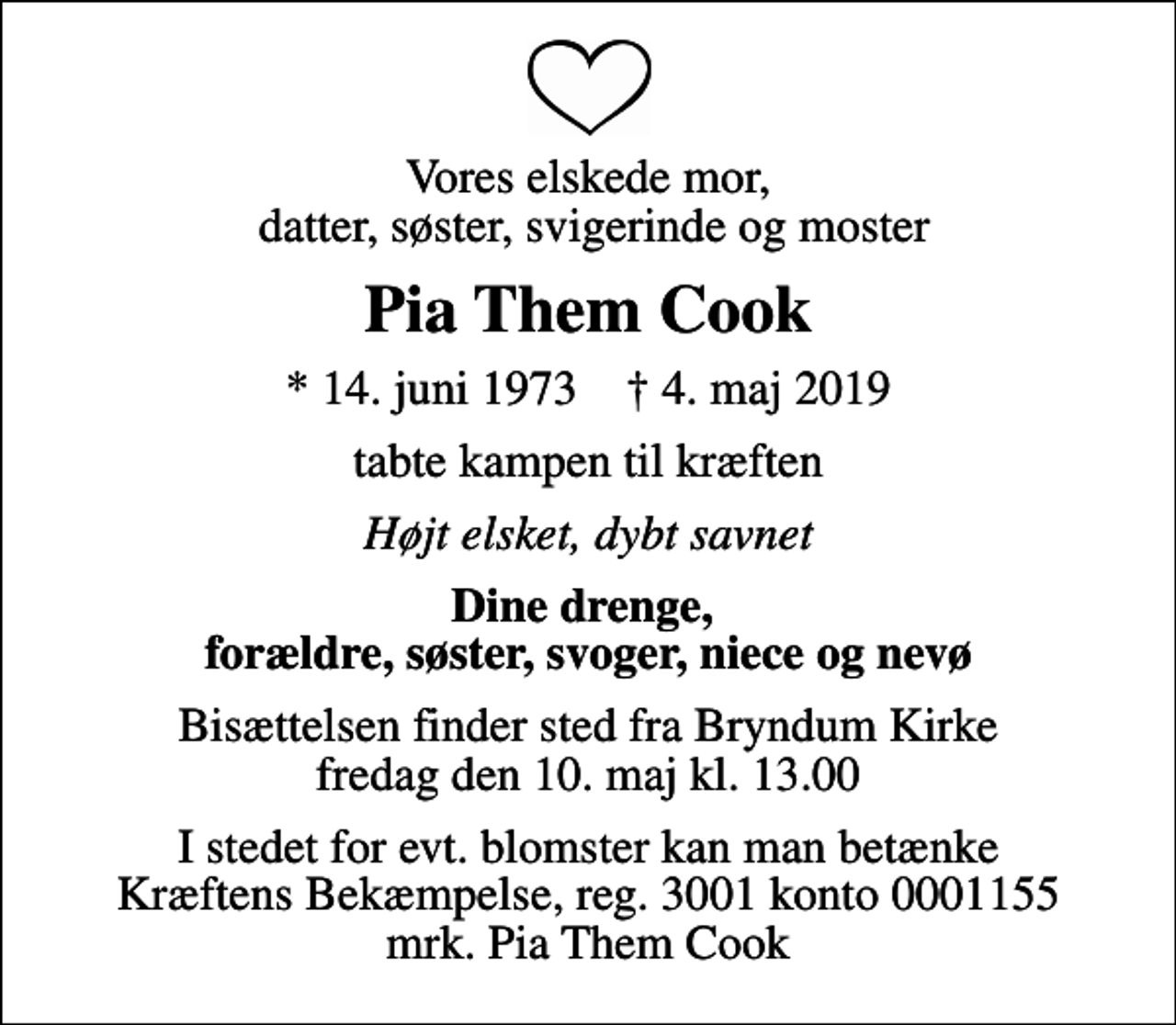 Vores elskede mor,
datter, søster, svigerinde og moster

Pia Them Cook

* 14. juni 1973 † 4. maj 2019

tabte kampen til kræften

Højt elsket, dybt savnet

Dine drenge,
forældre, søster, svoger, niece og nevø

Bisættelsen finder sted fra Bryndum Kirke
fredag den 10. maj kl. 13.00

I stedet for evt. blomster kan man betænke
Kræftens Bekæmpelse, reg. 3001 konto 0001155
mrk. Pia Them Cook